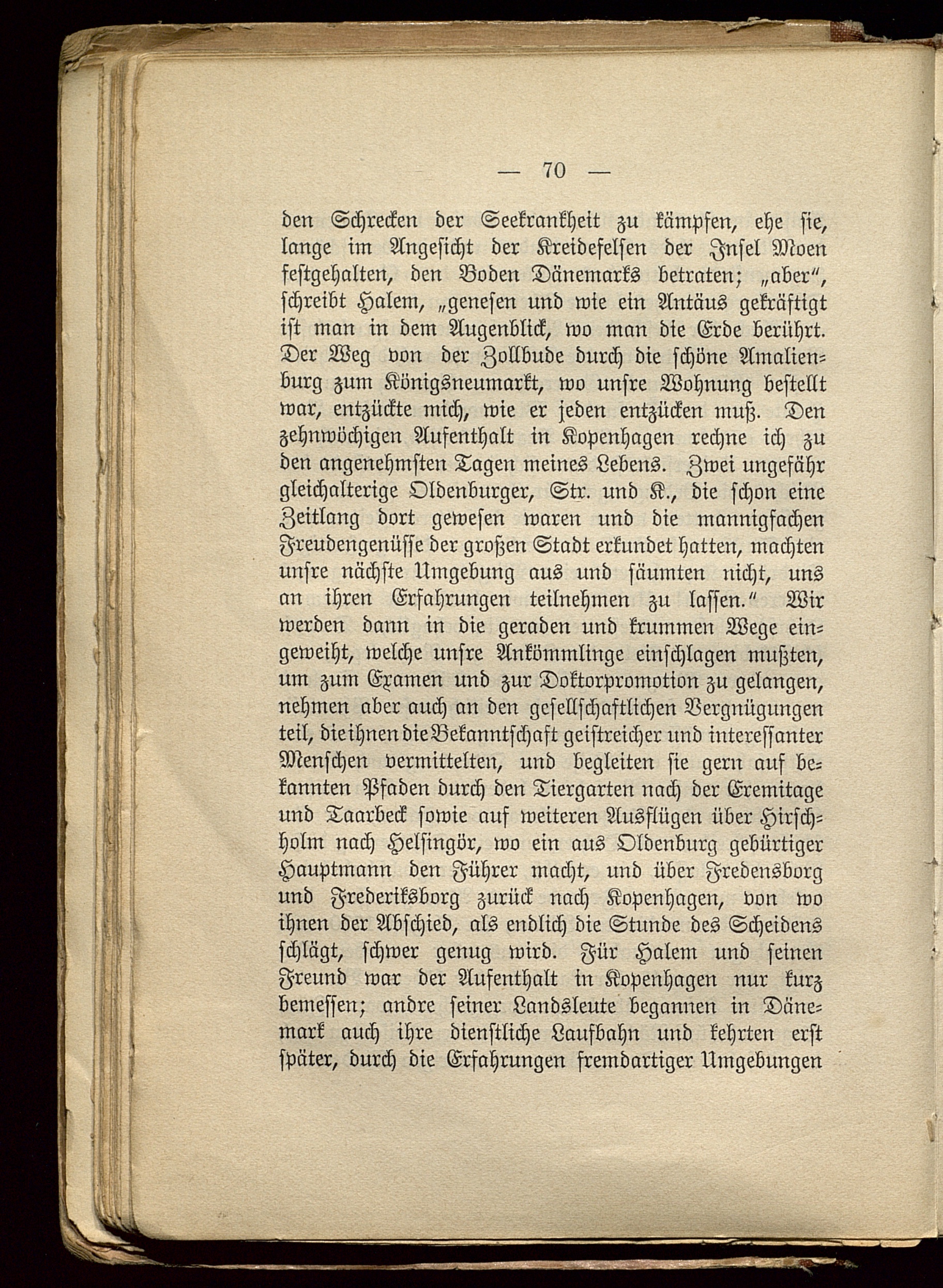 — 70 —

den Schrecken der Seekrankheit zu kämpfen, ehe sie, lange im Angesicht der Kreidefelsen der Insel Moen festgehalten, den Boden Dänemarks betraten; „aber“, schreibt Halem, „genesen und wie ein Antäus gekräftigt ist man in dem Augenblick, wo man die Erde berührt. Der Weg von der Zollbude durch die schöne Amalienburg zum Königsneumarkt, wo unsre Wohnung bestellt war, entzückte mich, wie er jeden entzücken muß. Den zehnwöchigen Aufenthalt in Kopenhagen rechne ich zu den angenehmsten Tagen meines Lebens. Zwei ungefähr gleichalterige Oldenburger, Str. und K., die schon eine Zeitlang dort gewesen waren und die mannigfachen Freudengenüsse der großen Stadt erkundet hatten, machten unsre nächste Umgebung aus und säumten nicht, uns an ihren Erfahrungen teilnehmen zu lassen.“ Wir werden dann in die geraden und krummen Wege eingeweiht, welche unsre Ankömmlinge einschlagen mußten, um zum Examen und zur Doktorpromotion zu gelangen, nehmen aber auch an den gesellschaftlichen Vergnügungen teil, die ihnen die Bekanntschaft geistreicher und interessanter Menschen vermittelten, und begleiten sie gern auf bekannten Pfaden durch den Tiergarten nach der Eremitage und Taarbeck sowie auf weiteren Ausflügen über Hirschholm nach Helsingör, wo ein aus Oldenburg gebürtiger Hauptmann den Führer macht, und über Fredensborg und Frederiksborg zurück nach Kopenhagen, von wo ihnen der Abschied, als endlich die Stunde des Scheidens schlägt, schwer genug wird. Für Halem und seinen Freund war der Aufenthalt in Kopenhagen nur kurz bemessen; andre seiner Landsleute begannen in Dänemark auch ihre dienstliche Laufbahn und kehrten erst später, durch die Erfahrungen fremdartiger Umgebungen